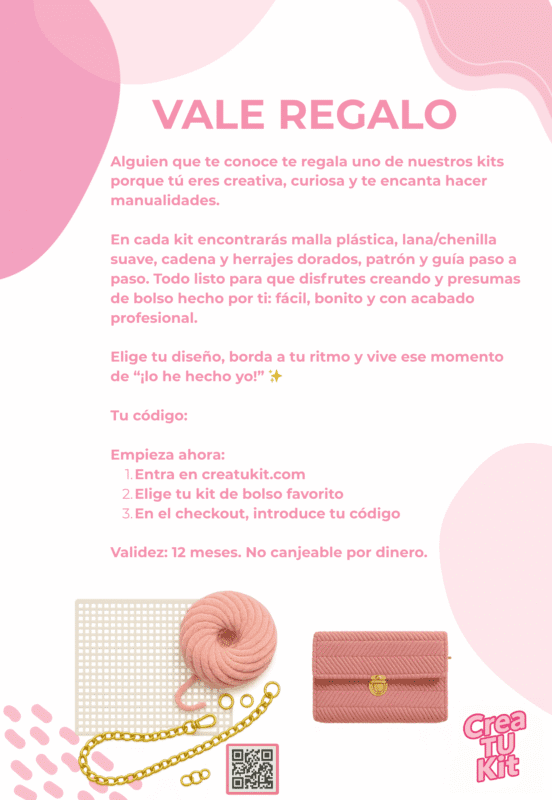 VALE REGALO

Alguien que te conoce te regala uno de nuestros kits porque tú eres creativa, curiosa y te encanta hacer manualidades.

En cada kit encontrarás malla plástica, lana/chenilla suave, cadena y herrajes dorados, patrón y guía paso a paso. Todo listo para que disfrutes creando y presumas de bolso hecho por ti: fácil, bonito y con acabado profesional.

Elige tu diseño, borda a tu ritmo y vive ese momento de "¡lo he hecho yo!" ✨

Tu código:

Empieza ahora:
1. Entra en creatukit.com
2. Elige tu kit de bolso favorito
3. En el checkout, introduce tu código

Validez: 12 meses. No canjeable por dinero.

Crea TU Kit